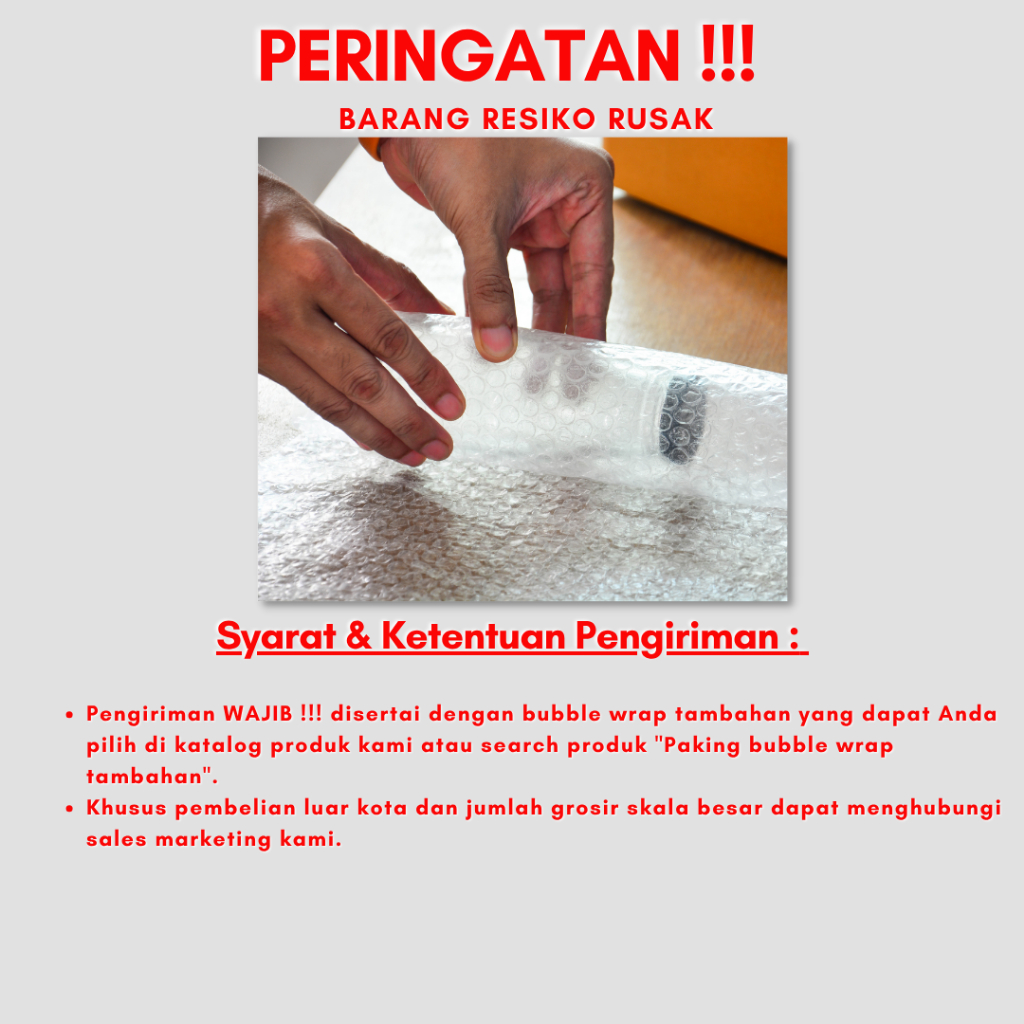 PERINGATAN !!!

BARANG RESIKO RUSAK

Syarat & Ketentuan Pengiriman :

• Pengiriman WAJIB !!! disertai dengan bubble wrap tambahan yang dapat Anda pilih di katalog produk kami atau search produk "Paking bubble wrap tambahan".
• Khusus pembelian luar kota dan jumlah grosir skala besar dapat menghubungi sales marketing kami.